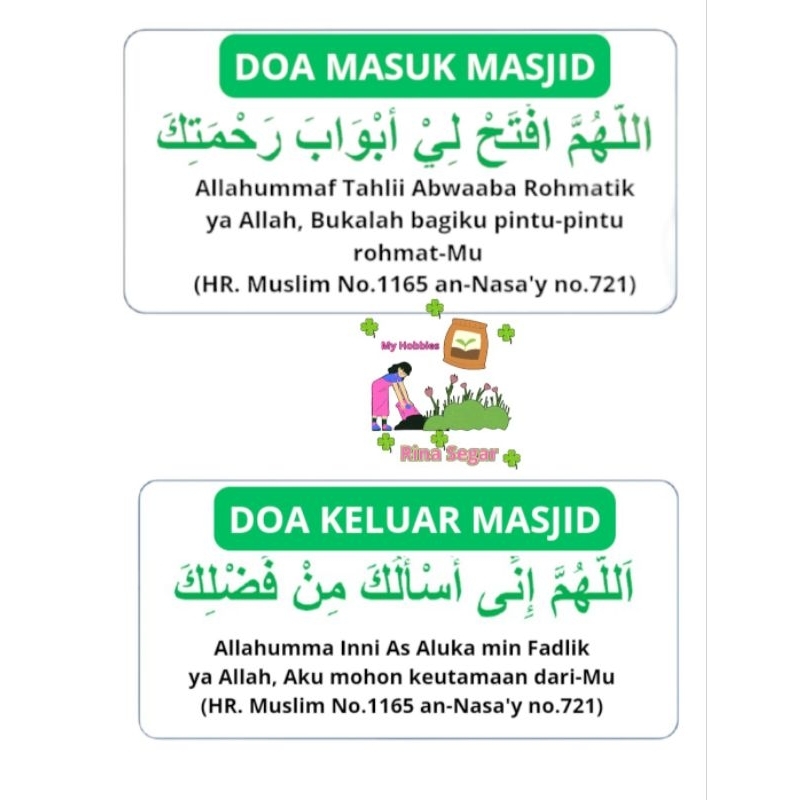 DOA MASUK MASJID

اللَّهُمَّ افْتَحْ لِيْ أَبْوَابَ رَحْمَتِكَ

Allahummaf Tahlii Abwaaba Rohmatik
ya Allah, Bukalah bagiku pintu-pintu rohmat-Mu
(HR. Muslim No.1165 an-Nasa'y no.721)

My Hobbies

Rina Segar

DOA KELUAR MASJID

اَللَّهُمَّ إِنِّى أَسْأَلُكَ مِنْ فَضْلِكَ

Allahumma Inni As Aluka min Fadlik
ya Allah, Aku mohon keutamaan dari-Mu
(HR. Muslim No.1165 an-Nasa'y no.721)